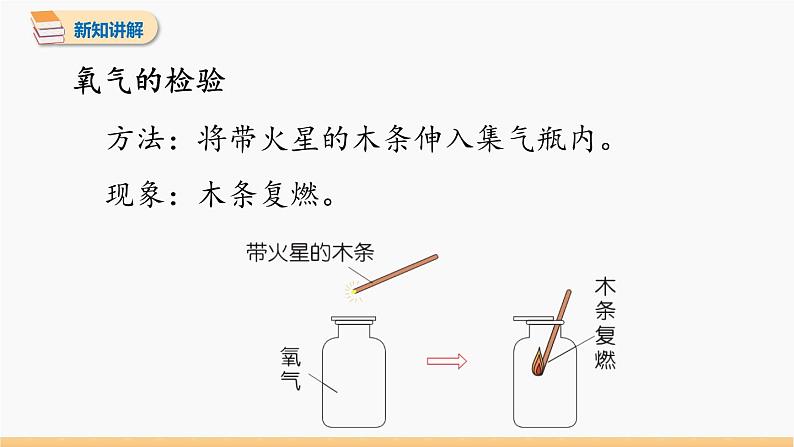 新知讲解

氧气的检验

方法：将带火星的木条伸入集气瓶内。

现象：木条复燃。

带火星的木条

氧气

木条复燃